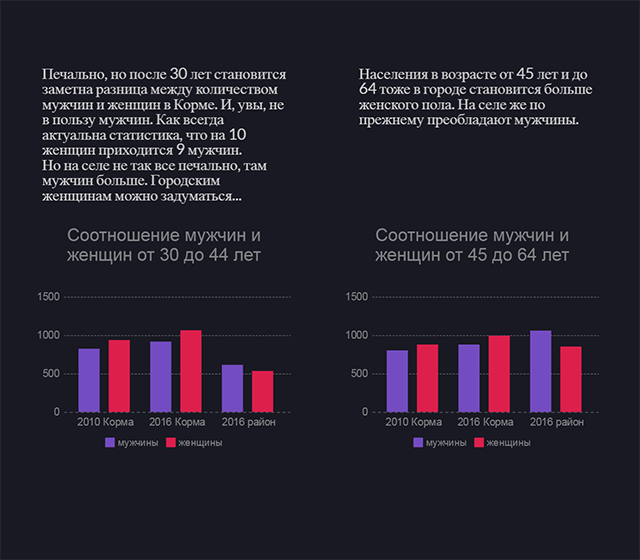 Печально, но после 30 лет становится заметна разница между количеством мужчин и женщин в Корме. И, увы, не в пользу мужчин. Как всегда актуальна статистика, что на 10 женщин приходится 9 мужчин. Но на селе не так все печально, там мужчин больше. Городским женщинам можно задуматься...

Соотношение мужчин и женщин от 30 до 44 лет

1500
1000
500
0
2010 Корма
2016 Корма
2016 район
мужчины
женщины

Населения в возрасте от 45 лет и до 64 тоже в городе становится больше женского пола. На селе же по прежнему преобладают мужчины.

Соотношение мужчин и женщин от 45 до 64 лет

1500
1000
500
0
2010 Корма
2016 Корма
2016 район
мужчины
женщины